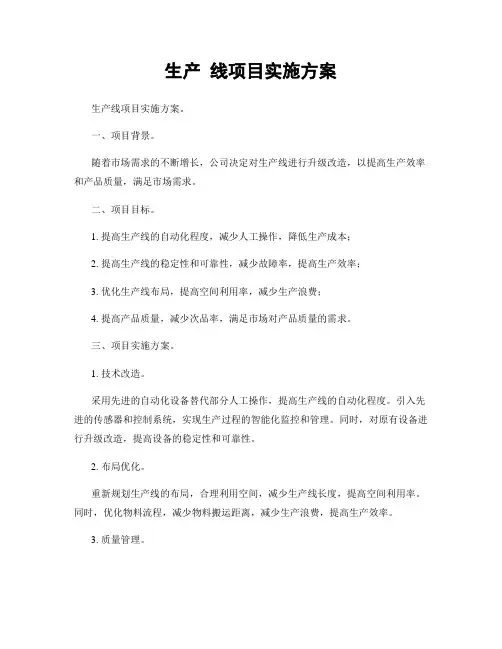 生产 线项目实施方案

生产线项目实施方案。

一、项目背景。

随着市场需求的不断增长，公司决定对生产线进行升级改造，以提高生产效率和产品质量，满足市场需求。

二、项目目标。

1. 提高生产线的自动化程度，减少人工操作，降低生产成本；

2. 提高生产线的稳定性和可靠性，减少故障率，提高生产效率；

3. 优化生产线布局，提高空间利用率，减少生产浪费；

4. 提高产品质量，减少次品率，满足市场对产品质量的需求。

三、项目实施方案。

1. 技术改造。

采用先进的自动化设备替代部分人工操作，提高生产线的自动化程度。引入先进的传感器和控制系统，实现生产过程的智能化监控和管理。同时，对原有设备进行升级改造，提高设备的稳定性和可靠性。

2. 布局优化。

重新规划生产线的布局，合理利用空间，减少生产线长度，提高空间利用率。同时，优化物料流程，减少物料搬运距离，减少生产浪费，提高生产效率。

3. 质量管理。